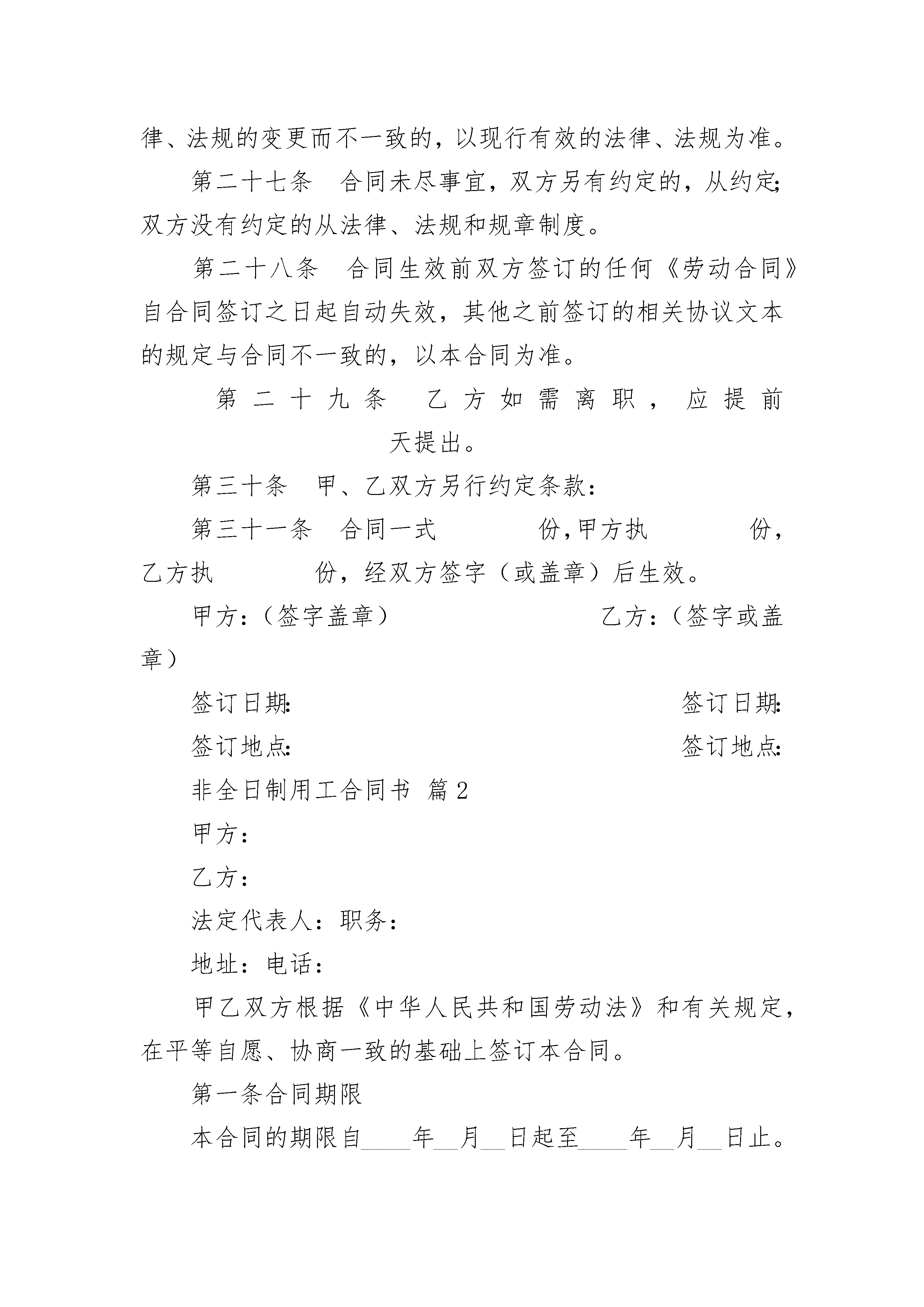 律、法规的变更而不一致的，以现行有效的法律、法规为准。

第二十七条　合同未尽事宜，双方另有约定的，从约定;双方没有约定的从法律、法规和规章制度。

第二十八条　合同生效前双方签订的任何《劳动合同》自合同签订之日起自动失效，其他之前签订的相关协议文本的规定与合同不一致的，以本合同为准。

第二十九条　乙方如需离职，应提前　　天提出。

第三十条　甲、乙双方另行约定条款：

第三十一条　合同一式　　份,甲方执　　份，乙方执　　份，经双方签字（或盖章）后生效。

甲方：（签字盖章）　　乙方：（签字或盖章）

签订日期:　　签订日期:

签订地点:　　签订地点:

非全日制用工合同书 篇2

甲方：

乙方：

法定代表人：职务：

地址：电话：

甲乙双方根据《中华人民共和国劳动法》和有关规定，在平等自愿、协商一致的基础上签订本合同。

第一条合同期限

本合同的期限自____年__月__日起至____年__月__日止。